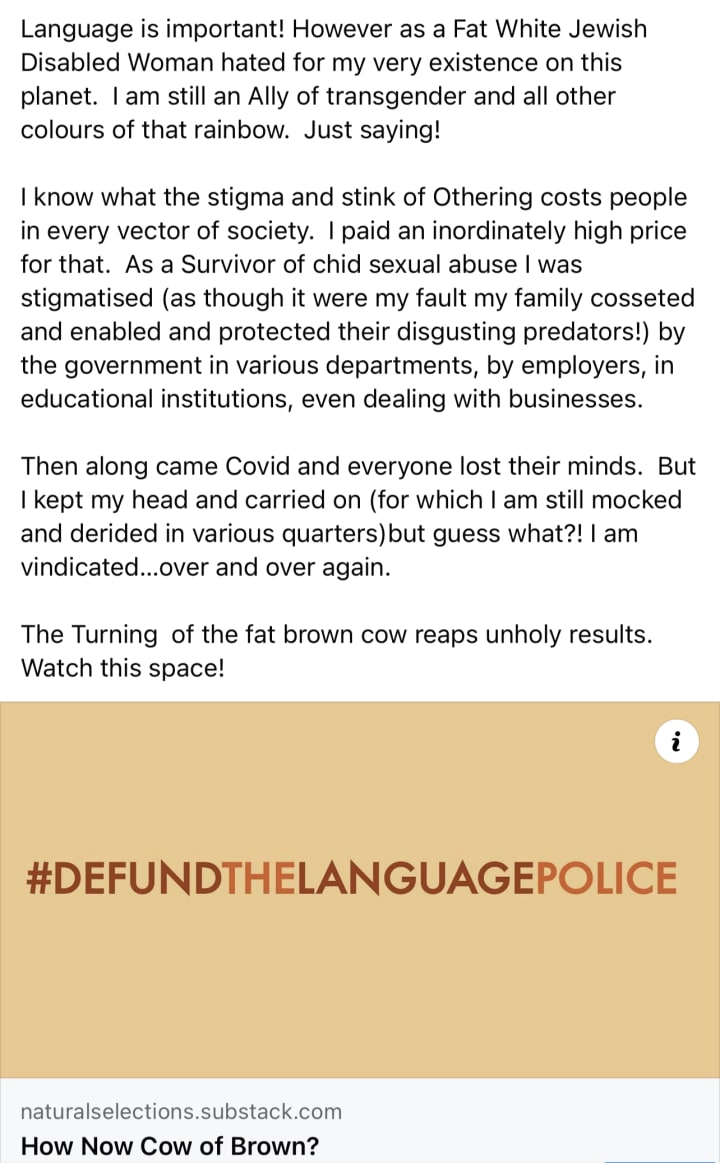 Language is important! However as a Fat White Jewish Disabled Woman hated for my very existence on this planet. I am still an Ally of transgender and all other colours of that rainbow. Just saying!

I know what the stigma and stink of Othering costs people in every vector of society. I paid an inordinately high price for that. As a Survivor of chid sexual abuse I was stigmatised (as though it were my fault my family cosseted and enabled and protected their disgusting predators!) by the government in various departments, by employers, in educational institutions, even dealing with businesses.

Then along came Covid and everyone lost their minds. But I kept my head and carried on (for which I am still mocked and derided in various quarters)but guess what?! I am vindicated...over and over again.

The Turning of the fat brown cow reaps unholy results. Watch this space!

i

#DEFUNDTHELANGUAGEPOLICE

naturalselections.substack.com
How Now Cow of Brown?